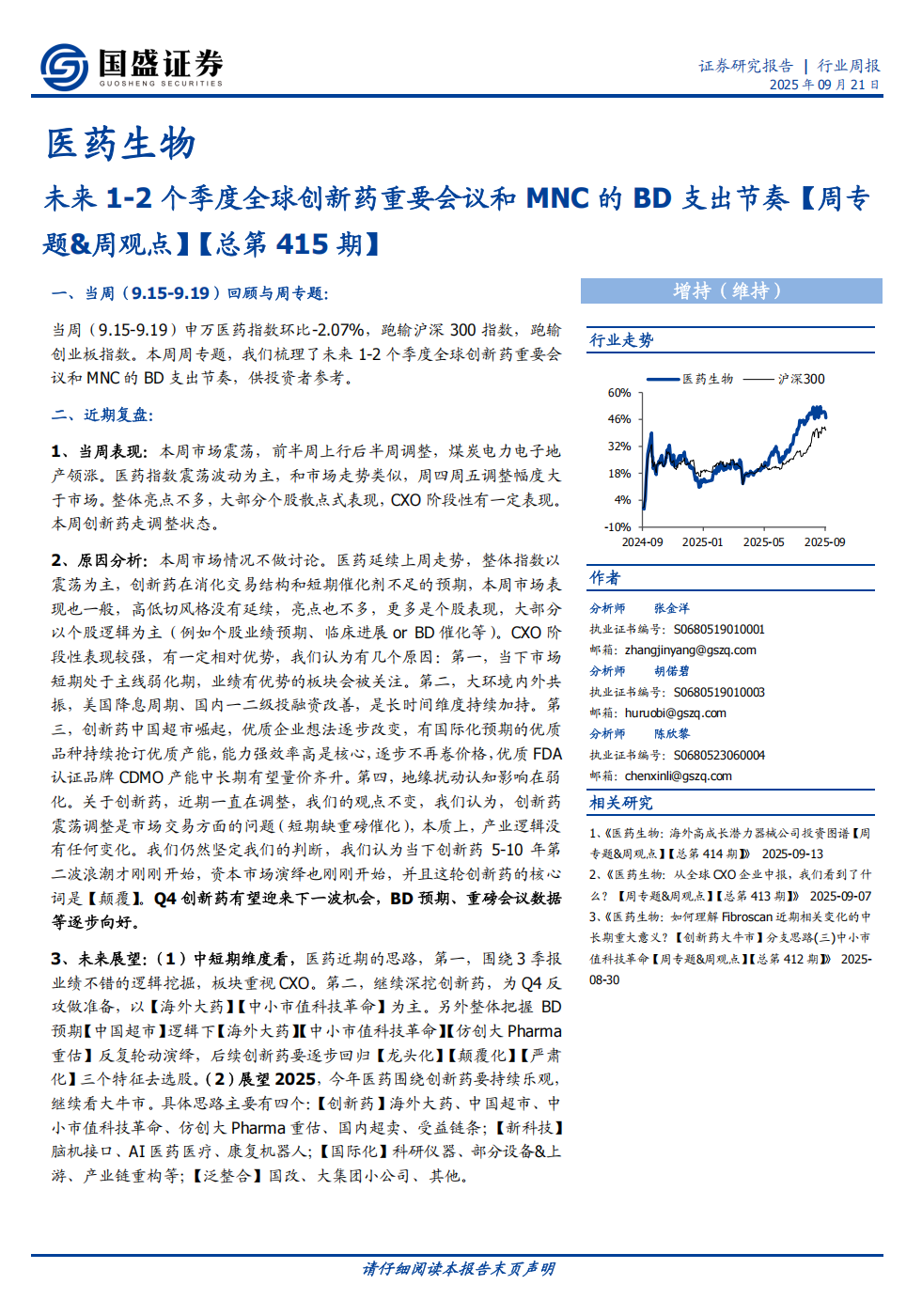 国盛证券
GUOSHENG SECURITIES

证券研究报告 | 行业周报
2025 年 09 月 21 日

医药生物

未来 1-2 个季度全球创新药重要会议和 MNC 的 BD 支出节奏【周专题&周观点】【总第 415 期】

一、当周（9.15-9.19）回顾与周专题：

当周（9.15-9.19）申万医药指数环比-2.07%，跑输沪深 300 指数，跑输创业板指数。本周周专题，我们梳理了未来 1-2 个季度全球创新药重要会议和 MNC 的 BD 支出节奏，供投资者参考。

二、近期复盘：

1、当周表现：本周市场震荡，前半周上行后半周调整，煤炭电力电子地产领涨。医药指数震荡波动为主，和市场走势类似，周四周五调整幅度大于市场。整体亮点不多，大部分个股散点式表现，CXO 阶段性有一定表现。本周创新药走调整状态。

2、原因分析：本周市场情况不做讨论。医药延续上周走势，整体指数以震荡为主，创新药在消化交易结构和短期催化剂不足的预期，本周市场表现也一般，高低切风格没有延续，亮点也不多，更多是个股表现，大部分以个股逻辑为主（例如个股业绩预期、临床进展 or BD 催化等）。CXO 阶段性表现较强，有一定相对优势，我们认为有几个原因：第一，当下市场短期处于主线弱化期，业绩有优势的板块会被关注。第二，大环境内外共振，美国降息周期、国内一二级投融资改善，是长时间维度持续加持。第三，创新药中国超市崛起，优质企业想法逐步改变，有国际化预期的优质品种持续抢订优质产能，能力强效率高是核心，逐步不再卷价格，优质 FDA 认证品牌 CDMO 产能中长期有望量价齐升。第四，地缘扰动认知影响在弱化。关于创新药，近期一直在调整，我们的观点不变，我们认为，创新药震荡调整是市场交易方面的问题（短期缺重磅催化），本质上，产业逻辑没有任何变化。我们仍然坚定我们的判断，我们认为当下创新药 5-10 年第二波浪潮才刚刚开始，资本市场演绎也刚刚开始，并且这轮创新药的核心词是【颠覆】。Q4 创新药有望迎来下一波机会，BD 预期、重磅会议数据等逐步向好。

3、未来展望：（1）中短期维度看，医药近期的思路，第一，围绕 3 季报业绩不错的逻辑挖掘，板块重视 CXO。第二，继续深挖创新药，为 Q4 反攻做准备，以【海外大药】【中小市值科技革命】为主。另外整体把握 BD 预期【中国超市】逻辑下【海外大药】【中小市值科技革命】【仿创大 Pharma 重估】反复轮动演绎，后续创新药要逐步回归【龙头化】【颠覆化】【严肃化】三个特征去选股。（2）展望 2025，今年医药围绕创新药要持续乐观，继续看大牛市。具体思路主要有四个：【创新药】海外大药、中国超市、中小市值科技革命、仿创大 Pharma 重估、国内超卖、受益链条；【新科技】脑机接口、AI 医药医疗、康复机器人；【国际化】科研仪器、部分设备&上游、产业链重构等；【泛整合】国改、大集团小公司、其他。

增持（维持）

行业走势

医药生物 沪深300
60%
46%
32%
18%
4%
-10%
2024-09 2025-01 2025-05 2025-09

作者

分析师 张金洋
执业证书编号：S0680519010001
邮箱：zhangjinyang@gszq.com
分析师 胡偌碧
执业证书编号：S0680519010003
邮箱：huruobi@gszq.com
分析师 陈欣黎
执业证书编号：S0680523060004
邮箱：chenxinli@gszq.com

相关研究

1、《医药生物：海外高成长潜力器械公司投资图谱【周专题&周观点】【总第 414 期】》 2025-09-13
2、《医药生物：从全球 CXO 企业中报，我们看到了什么？【周专题&周观点】【总第 413 期】》 2025-09-07
3、《医药生物：如何理解 Fibroscan 近期相关变化的中长期重大意义？【创新药大牛市】分支思路(三)中小市值科技革命【周专题&周观点】【总第 412 期】》 2025-08-30

请仔细阅读本报告末页声明